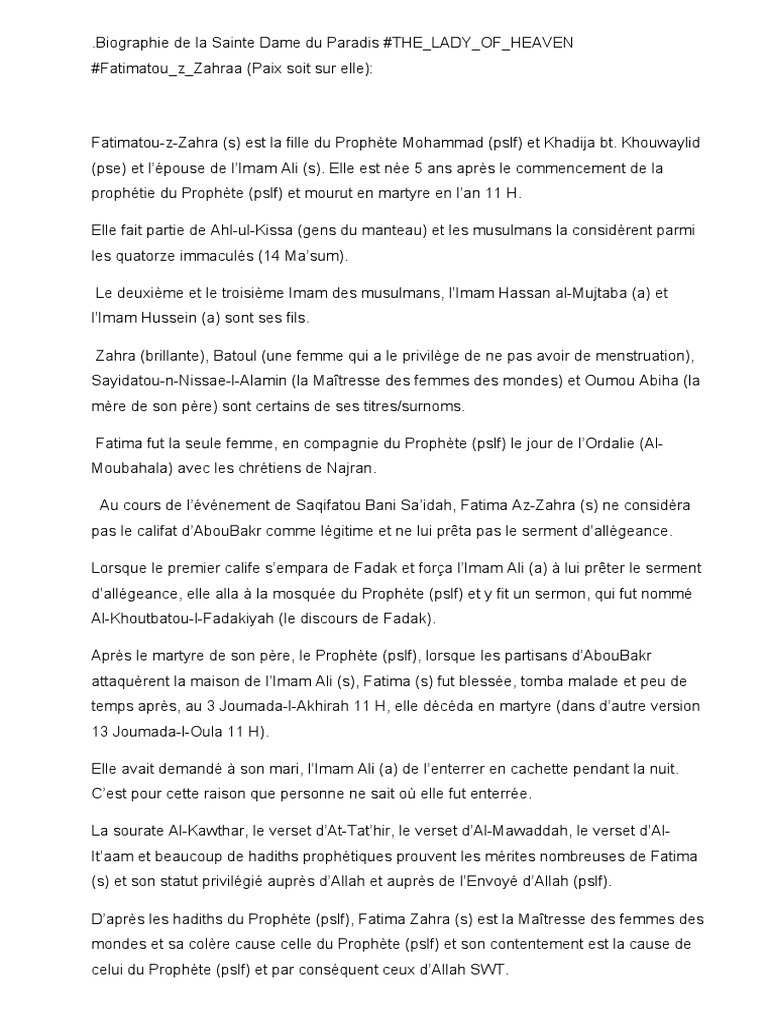 .Biographie de la Sainte Dame du Paradis #THE_LADY_OF_HEAVEN #Fatimatou_z_Zahraa (Paix soit sur elle):

Fatimatou-z-Zahra (s) est la fille du Prophète Mohammad (pslf) et Khadija bt. Khouwaylid (pse) et l'épouse de l'Imam Ali (s). Elle est née 5 ans après le commencement de la prophétie du Prophète (pslf) et mourut en martyre en l'an 11 H.

Elle fait partie de Ahl-ul-Kissa (gens du manteau) et les musulmans la considèrent parmi les quatorze immaculés (14 Ma'sum).

Le deuxième et le troisième Imam des musulmans, l'Imam Hassan al-Mujtaba (a) et l'Imam Hussein (a) sont ses fils.

Zahra (brillante), Batoul (une femme qui a le privilège de ne pas avoir de menstruation), Sayidatou-n-Nissae-l-Alamin (la Maîtresse des femmes des mondes) et Oumou Abiha (la mère de son père) sont certains de ses titres/surnoms.

Fatima fut la seule femme, en compagnie du Prophète (pslf) le jour de l'Ordalie (Al-Moubahala) avec les chrétiens de Najran.

Au cours de l'événement de Saqifatou Bani Sa'idah, Fatima Az-Zahra (s) ne considéra pas le califat d'AbouBakr comme légitime et ne lui prêta pas le serment d'allégeance.

Lorsque le premier calife s'empara de Fadak et força l'Imam Ali (a) à lui prêter le serment d'allégeance, elle alla à la mosquée du Prophète (pslf) et y fit un sermon, qui fut nommé Al-Khoutbatou-l-Fadakiyah (le discours de Fadak).

Après le martyre de son père, le Prophète (pslf), lorsque les partisans d'AbouBakr attaquèrent la maison de l'Imam Ali (s), Fatima (s) fut blessée, tomba malade et peu de temps après, au 3 Joumada-l-Akhirah 11 H, elle décéda en martyre (dans d'autre version 13 Joumada-l-Oula 11 H).

Elle avait demandé à son mari, l'Imam Ali (a) de l'enterrer en cachette pendant la nuit. C'est pour cette raison que personne ne sait où elle fut enterrée.

La sourate Al-Kawthar, le verset d'At-Tat'hir, le verset d'Al-Mawaddah, le verset d'Al-It'aam et beaucoup de hadiths prophétiques prouvent les mérites nombreuses de Fatima (s) et son statut privilégié auprès d'Allah et auprès de l'Envoyé d'Allah (pslf).

D'après les hadiths du Prophète (pslf), Fatima Zahra (s) est la Maîtresse des femmes des mondes et sa colère cause celle du Prophète (pslf) et son contentement est la cause de celui du Prophète (pslf) et par conséquent ceux d'Allah SWT.